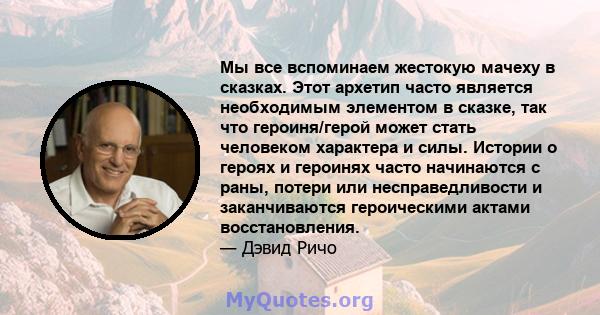 Мы все вспоминаем жестокую мачеху в сказках. Этот архетип часто является необходимым элементом в сказке, так что героиня/герой может стать человеком характера и силы. Истории о героях и героинях часто начинаются с раны, потери или несправедливости и заканчиваются героическими актами восстановления.
— Дэвид Ричо

MyQuotes.org